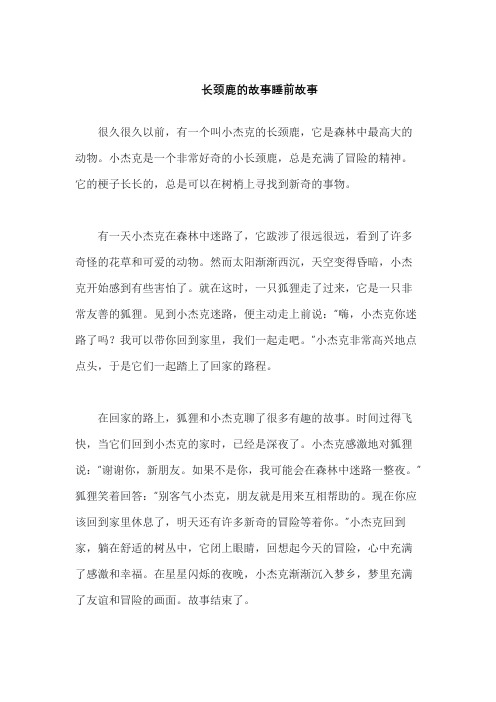 长颈鹿的故事睡前故事

很久很久以前，有一个叫小杰克的长颈鹿，它是森林中最高大的动物。小杰克是一个非常好奇的小长颈鹿，总是充满了冒险的精神。它的梗子长长的，总是可以在树梢上寻找到新奇的事物。

有一天小杰克在森林中迷路了，它跋涉了很远很远，看到了许多奇怪的花草和可爱的动物。然而太阳渐渐西沉，天空变得昏暗，小杰克开始感到有些害怕了。就在这时，一只狐狸走了过来，它是一只非常友善的狐狸。见到小杰克迷路，便主动走上前说："嗨，小杰克你迷路了吗？我可以带你回到家里，我们一起走吧。"小杰克非常高兴地点点头，于是它们一起踏上了回家的路程。

在回家的路上，狐狸和小杰克聊了很多有趣的故事。时间过得飞快，当它们回到小杰克的家时，已经是深夜了。小杰克感激地对狐狸说："谢谢你，新朋友。如果不是你，我可能会在森林中迷路一整夜。"狐狸笑着回答："别客气小杰克，朋友就是用来互相帮助的。现在你应该回到家里休息了，明天还有许多新奇的冒险等着你。"小杰克回到家，躺在舒适的树丛中，它闭上眼睛，回想起今天的冒险，心中充满了感激和幸福。在星星闪烁的夜晚，小杰克渐渐沉入梦乡，梦里充满了友谊和冒险的画面。故事结束了。